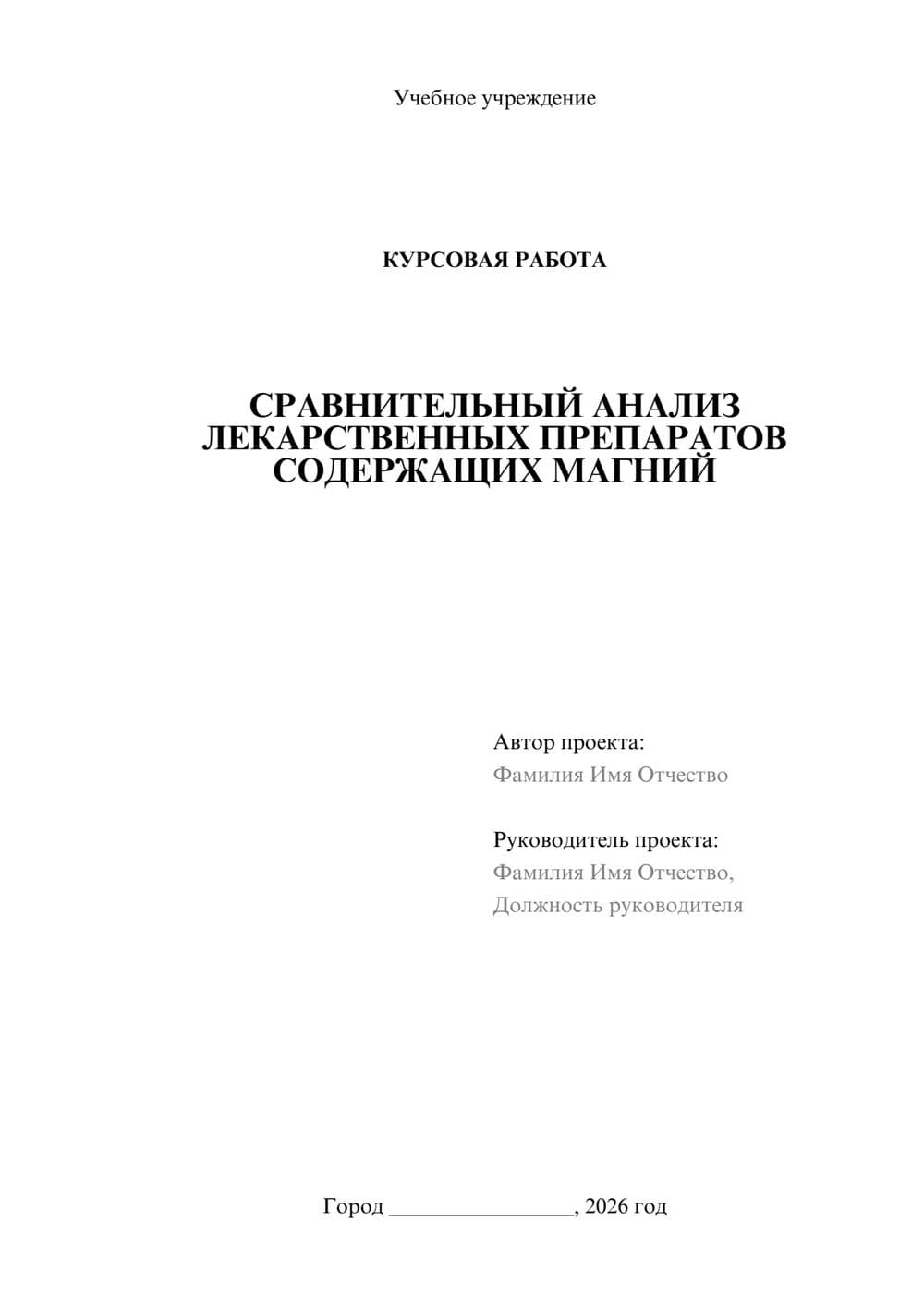 Учебное учреждение

КУРСОВАЯ РАБОТА

СРАВНИТЕЛЬНЫЙ АНАЛИЗ ЛЕКАРСТВЕННЫХ ПРЕПАРАТОВ СОДЕРЖАЩИХ МАГНИЙ

Автор проекта:
Фамилия Имя Отчество

Руководитель проекта:
Фамилия Имя Отчество,
Должность руководителя

Город ________________, 2026 год